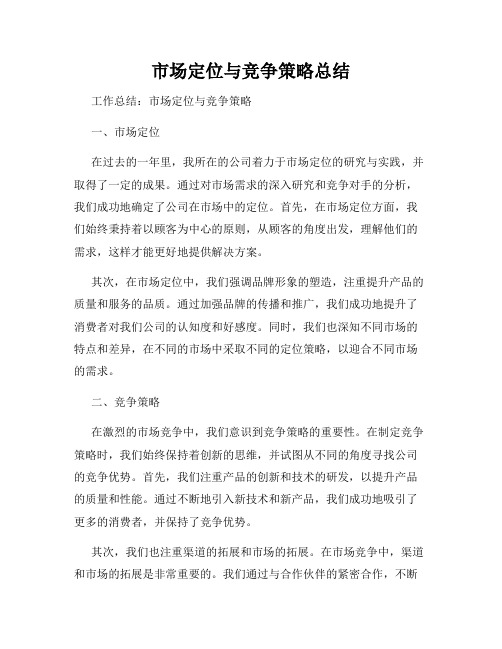 市场定位与竞争策略总结

工作总结：市场定位与竞争策略

一、市场定位

在过去的一年里，我所在的公司着力于市场定位的研究与实践，并取得了一定的成果。通过对市场需求的深入研究和竞争对手的分析，我们成功地确定了公司在市场中的定位。首先，在市场定位方面，我们始终秉持着以顾客为中心的原则，从顾客的角度出发，理解他们的需求，这样才能更好地提供解决方案。

其次，在市场定位中，我们强调品牌形象的塑造，注重提升产品的质量和服务的品质。通过加强品牌的传播和推广，我们成功地提升了消费者对我们公司的认知度和好感度。同时，我们也深知不同市场的特点和差异，在不同的市场中采取不同的定位策略，以迎合不同市场的需求。

二、竞争策略

在激烈的市场竞争中，我们意识到竞争策略的重要性。在制定竞争策略时，我们始终保持着创新的思维，并试图从不同的角度寻找公司的竞争优势。首先，我们注重产品的创新和技术的研发，以提升产品的质量和性能。通过不断地引入新技术和新产品，我们成功地吸引了更多的消费者，并保持了竞争优势。

其次，我们也注重渠道的拓展和市场的拓展。在市场竞争中，渠道和市场的拓展是非常重要的。我们通过与合作伙伴的紧密合作，不断